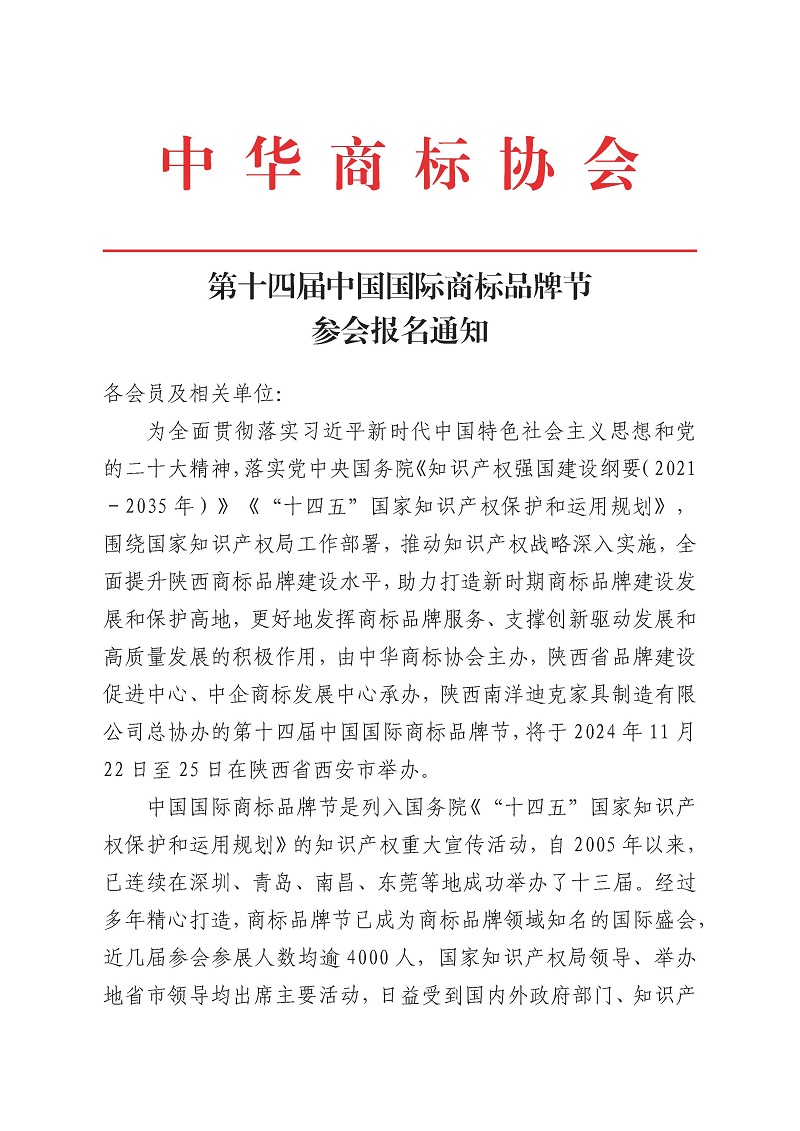 中华商标协会

第十四届中国国际商标品牌节
参会报名通知

各会员及相关单位:

为全面贯彻落实习近平新时代中国特色社会主义思想和党的二十大精神,落实党中央国务院《知识产权强国建设纲要(2021－2035年)》《“十四五”国家知识产权保护和运用规划》,围绕国家知识产权局工作部署,推动知识产权战略深入实施,全面提升陕西商标品牌建设水平,助力打造新时期商标品牌建设发展和保护高地,更好地发挥商标品牌服务、支撑创新驱动发展和高质量发展的积极作用,由中华商标协会主办,陕西省品牌建设促进中心、中企商标发展中心承办,陕西南洋迪克家具制造有限公司总协办的第十四届中国国际商标品牌节,将于2024年11月22日至25日在陕西省西安市举办。

中国国际商标品牌节是列入国务院《“十四五”国家知识产权保护和运用规划》的知识产权重大宣传活动,自2005年以来,已连续在深圳、青岛、南昌、东莞等地成功举办了十三届。经过多年精心打造,商标品牌节已成为商标品牌领域知名的国际盛会,近几届参会参展人数均逾4000人,国家知识产权局领导、举办地省市领导均出席主要活动,日益受到国内外政府部门、知识产